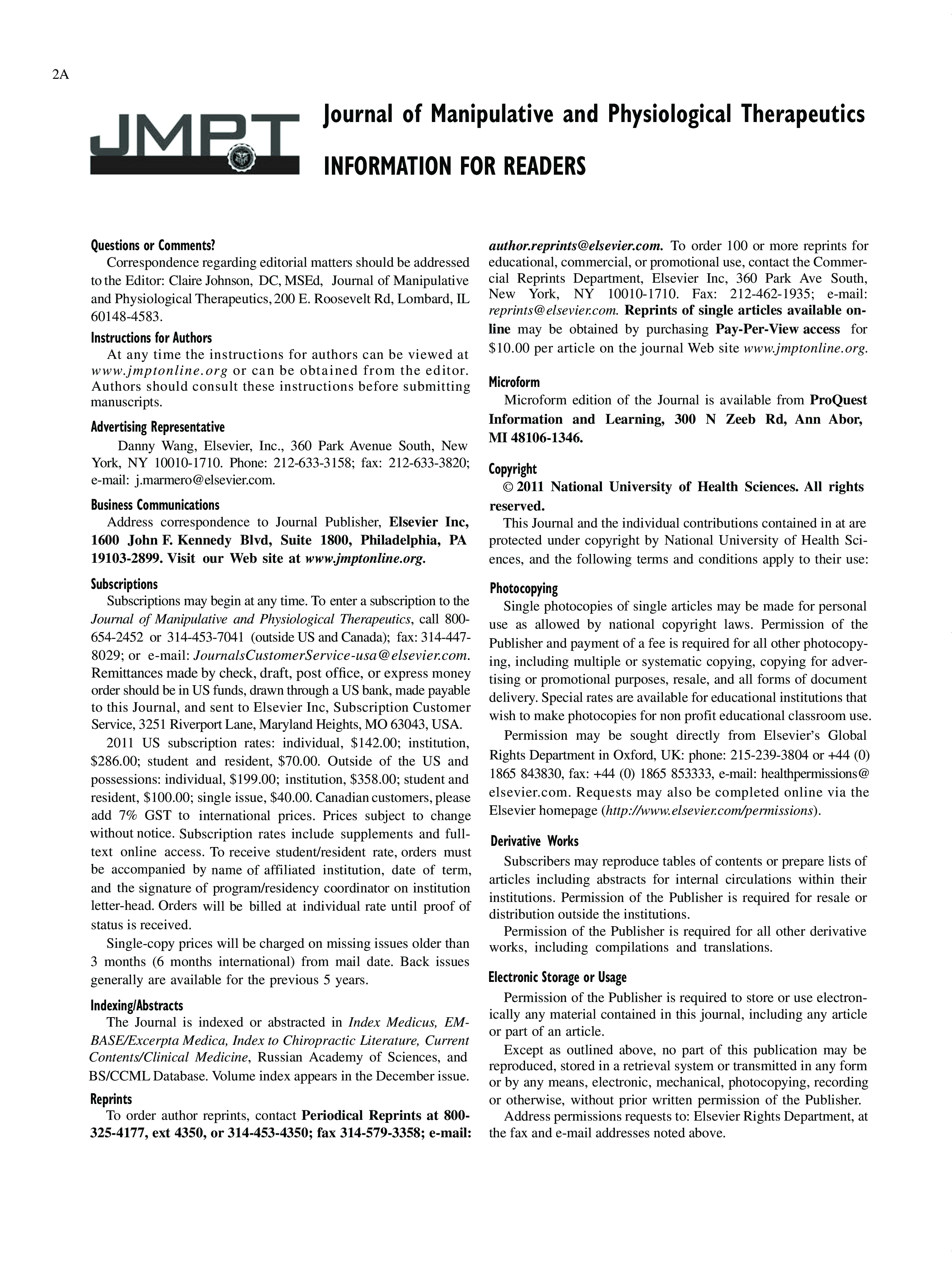 2A

JMPT

Journal of Manipulative and Physiological Therapeutics

INFORMATION FOR READERS

Questions or Comments?

Correspondence regarding editorial matters should be addressed to the Editor: Claire Johnson, DC, MSEd, Journal of Manipulative and Physiological Therapeutics, 200 E. Roosevelt Rd, Lombard, IL 60148-4583.

Instructions for Authors

At any time the instructions for authors can be viewed at www.jmptonline.org or can be obtained from the editor. Authors should consult these instructions before submitting manuscripts.

Advertising Representative

Danny Wang, Elsevier, Inc., 360 Park Avenue South, New York, NY 10010-1710. Phone: 212-633-3158; fax: 212-633-3820; e-mail: j.marmero@elsevier.com.

Business Communications

Address correspondence to Journal Publisher, Elsevier Inc, 1600 John F. Kennedy Blvd, Suite 1800, Philadelphia, PA 19103-2899. Visit our Web site at www.jmptonline.org.

Subscriptions

Subscriptions may begin at any time. To enter a subscription to the Journal of Manipulative and Physiological Therapeutics, call 800-654-2452 or 314-453-7041 (outside US and Canada); fax: 314-447-8029; or e-mail: JournalsCustomerService-usa@elsevier.com. Remittances made by check, draft, post office, or express money order should be in US funds, drawn through a US bank, made payable to this Journal, and sent to Elsevier Inc, Subscription Customer Service, 3251 Riverport Lane, Maryland Heights, MO 63043, USA.

2011 US subscription rates: individual, $142.00; institution, $286.00; student and resident, $70.00. Outside of the US and possessions: individual, $199.00; institution, $358.00; student and resident, $100.00; single issue, $40.00. Canadian customers, please add 7% GST to international prices. Prices subject to change without notice. Subscription rates include supplements and full-text online access. To receive student/resident rate, orders must be accompanied by name of affiliated institution, date of term, and the signature of program/residency coordinator on institution letter-head. Orders will be billed at individual rate until proof of status is received.

Single-copy prices will be charged on missing issues older than 3 months (6 months international) from mail date. Back issues generally are available for the previous 5 years.

Indexing/Abstracts

The Journal is indexed or abstracted in Index Medicus, EMBASE/Excerpta Medica, Index to Chiropractic Literature, Current Contents/Clinical Medicine, Russian Academy of Sciences, and BS/CCML Database. Volume index appears in the December issue.

Reprints

To order author reprints, contact Periodical Reprints at 800-325-4177, ext 4350, or 314-453-4350; fax 314-579-3358; e-mail: author.reprints@elsevier.com. To order 100 or more reprints for educational, commercial, or promotional use, contact the Commercial Reprints Department, Elsevier Inc, 360 Park Ave South, New York, NY 10010-1710. Fax: 212-462-1935; e-mail: reprints@elsevier.com. Reprints of single articles available online may be obtained by purchasing Pay-Per-View access for $10.00 per article on the journal Web site www.jmptonline.org.

Microform

Microform edition of the Journal is available from ProQuest Information and Learning, 300 N Zeeb Rd, Ann Abor, MI 48106-1346.

Copyright

© 2011 National University of Health Sciences. All rights reserved.

This Journal and the individual contributions contained in at are protected under copyright by National University of Health Sciences, and the following terms and conditions apply to their use:

Photocopying

Single photocopies of single articles may be made for personal use as allowed by national copyright laws. Permission of the Publisher and payment of a fee is required for all other photocopying, including multiple or systematic copying, copying for advertising or promotional purposes, resale, and all forms of document delivery. Special rates are available for educational institutions that wish to make photocopies for non profit educational classroom use.

Permission may be sought directly from Elsevier's Global Rights Department in Oxford, UK: phone: 215-239-3804 or +44 (0) 1865 843830, fax: +44 (0) 1865 853333, e-mail: healthpermissions@elsevier.com. Requests may also be completed online via the Elsevier homepage (http://www.elsevier.com/permissions).

Derivative Works

Subscribers may reproduce tables of contents or prepare lists of articles including abstracts for internal circulations within their institutions. Permission of the Publisher is required for resale or distribution outside the institutions.

Permission of the Publisher is required for all other derivative works, including compilations and translations.

Electronic Storage or Usage

Permission of the Publisher is required to store or use electronically any material contained in this journal, including any article or part of an article.

Except as outlined above, no part of this publication may be reproduced, stored in a retrieval system or transmitted in any form or by any means, electronic, mechanical, photocopying, recording or otherwise, without prior written permission of the Publisher.

Address permissions requests to: Elsevier Rights Department, at the fax and e-mail addresses noted above.